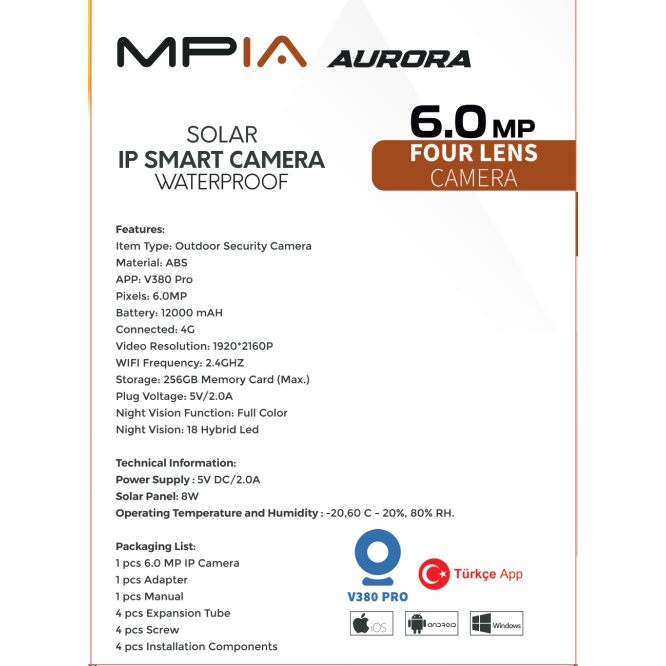 MPIA AURORA

SOLAR
IP SMART CAMERA
WATERPROOF

6.0 MP
FOUR LENS
CAMERA

Features:
Item Type: Outdoor Security Camera
Material: ABS
APP: V380 Pro
Pixels: 6.0MP
Battery: 12000 mAH
Connected: 4G
Video Resolution: 1920*2160P
WIFI Frequency: 2.4GHZ
Storage: 256GB Memory Card (Max.)
Plug Voltage: 5V/2.0A
Night Vision Function: Full Color
Night Vision: 18 Hybrid Led

Technical Information:
Power Supply : 5V DC/2.0A
Solar Panel: 8W
Operating Temperature and Humidity : -20,60 C - 20%, 80% RH.

Packaging List:
1 pcs 6.0 MP IP Camera
1 pcs Adapter
1 pcs Manual
4 pcs Expansion Tube
4 pcs Screw
4 pcs Installation Components

V380 PRO

Türkçe App

iOS
ANDROID
Windows